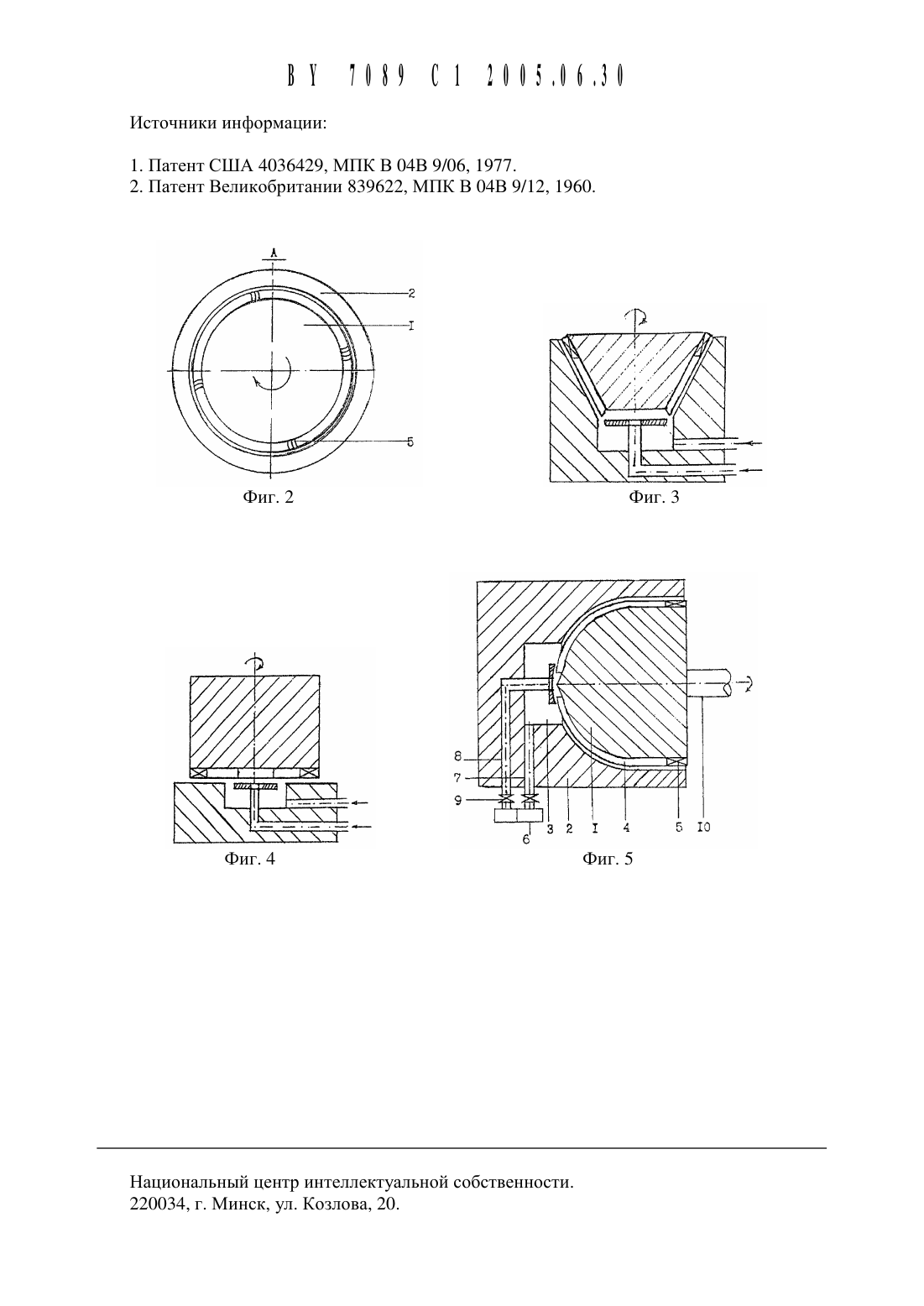 BY 7089 C1 2005.06.30

Источники информации:

1. Патент США 4036429, МПК В 04В 9/06, 1977.
2. Патент Великобритании 839622, МПК В 04В 9/12, 1960.

A
2
I
5
Фиг. 2

Фиг. 3

Фиг. 4

8
7
9
6
3
2
I
4
5
I0
Фиг. 5

Национальный центр интеллектуальной собственности.
220034, г. Минск, ул. Козлова, 20.